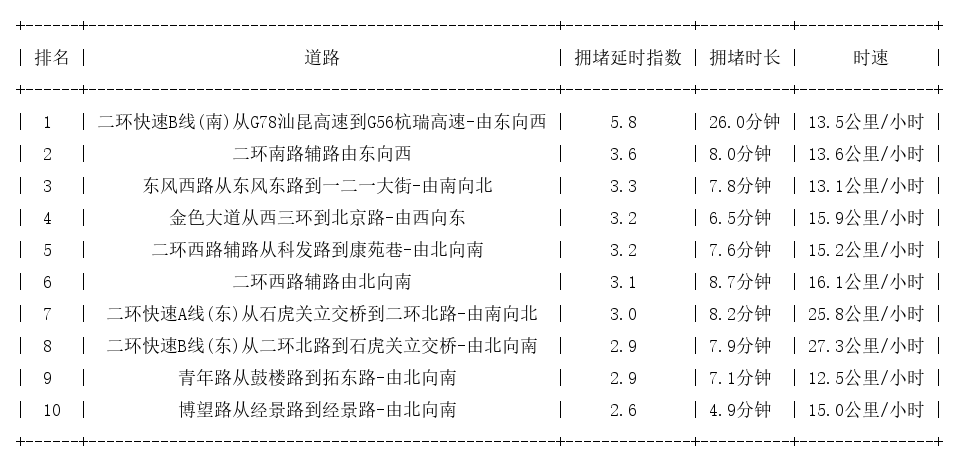 | 排名 | 道路 | 拥堵延时指数 | 拥堵时长 | 时速 |
|---|---|---|---|---|
| 1 | 二环快速B线(南)从G78汕昆高速到G56杭瑞高速-由东向西 | 5.8 | 26.0分钟 | 13.5公里/小时 |
| 2 | 二环南路辅路由东向西 | 3.6 | 8.0分钟 | 13.6公里/小时 |
| 3 | 东风西路从东风东路到一二一大街-由南向北 | 3.3 | 7.8分钟 | 13.1公里/小时 |
| 4 | 金色大道从西三环到北京路-由西向东 | 3.2 | 6.5分钟 | 15.9公里/小时 |
| 5 | 二环西路辅路从科发路到康苑巷-由北向南 | 3.2 | 7.6分钟 | 15.2公里/小时 |
| 6 | 二环西路辅路由北向南 | 3.1 | 8.7分钟 | 16.1公里/小时 |
| 7 | 二环快速A线(东)从石虎关立交桥到二环北路-由南向北 | 3.0 | 8.2分钟 | 25.8公里/小时 |
| 8 | 二环快速B线(东)从二环北路到石虎关立交桥-由北向南 | 2.9 | 7.9分钟 | 27.3公里/小时 |
| 9 | 青年路从鼓楼路到拓东路-由北向南 | 2.9 | 7.1分钟 | 12.5公里/小时 |
| 10 | 博望路从经景路到经景路-由北向南 | 2.6 | 4.9分钟 | 15.0公里/小时 |